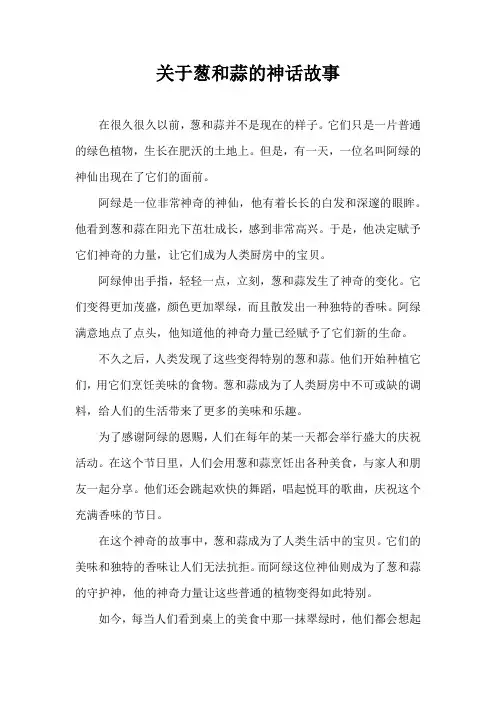 关于葱和蒜的神话故事

在很久很久以前，葱和蒜并不是现在的样子。它们只是一片普通的绿色植物，生长在肥沃的土地上。但是，有一天，一位名叫阿绿的神仙出现在了它们的面前。

阿绿是一位非常神奇的神仙，他有着长长的白发和深邃的眼眸。他看到葱和蒜在阳光下茁壮成长，感到非常高兴。于是，他决定赋予它们神奇的力量，让它们成为人类厨房中的宝贝。

阿绿伸出手指，轻轻一点，立刻，葱和蒜发生了神奇的变化。它们变得更加茂盛，颜色更加翠绿，而且散发出一种独特的香味。阿绿满意地点了点头，他知道他的神奇力量已经赋予了它们新的生命。

不久之后，人类发现了这些变得特别的葱和蒜。他们开始种植它们，用它们烹饪美味的食物。葱和蒜成为了人类厨房中不可或缺的调料，给人们的生活带来了更多的美味和乐趣。

为了感谢阿绿的恩赐，人们在每年的某一天都会举行盛大的庆祝活动。在这个节日里，人们会用葱和蒜烹饪出各种美食，与家人和朋友一起分享。他们还会跳起欢快的舞蹈，唱起悦耳的歌曲，庆祝这个充满香味的节日。

在这个神奇的故事中，葱和蒜成为了人类生活中的宝贝。它们的美味和独特的香味让人们无法抗拒。而阿绿这位神仙则成为了葱和蒜的守护神，他的神奇力量让这些普通的植物变得如此特别。

如今，每当人们看到桌上的美食中那一抹翠绿时，他们都会想起